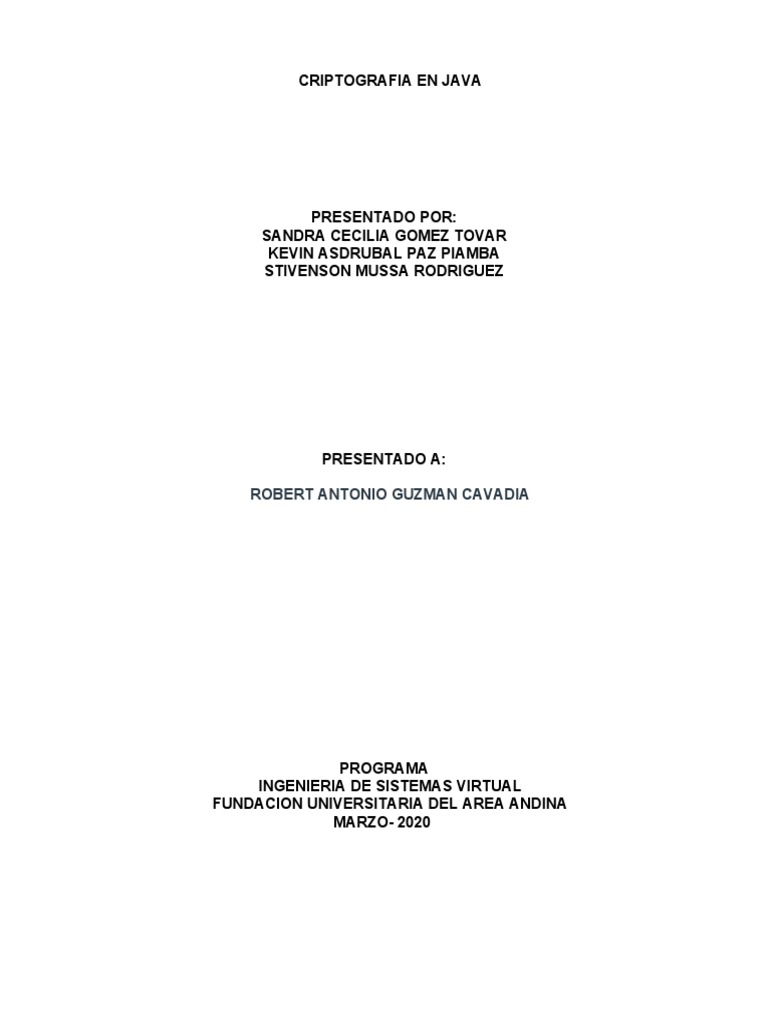 CRIPTOGRAFIA EN JAVA

PRESENTADO POR:
SANDRA CECILIA GOMEZ TOVAR
KEVIN ASDRUBAL PAZ PIAMBA
STIVENSON MUSSA RODRIGUEZ

PRESENTADO A:

ROBERT ANTONIO GUZMAN CAVADIA

PROGRAMA
INGENIERIA DE SISTEMAS VIRTUAL
FUNDACION UNIVERSITARIA DEL AREA ANDINA
MARZO- 2020